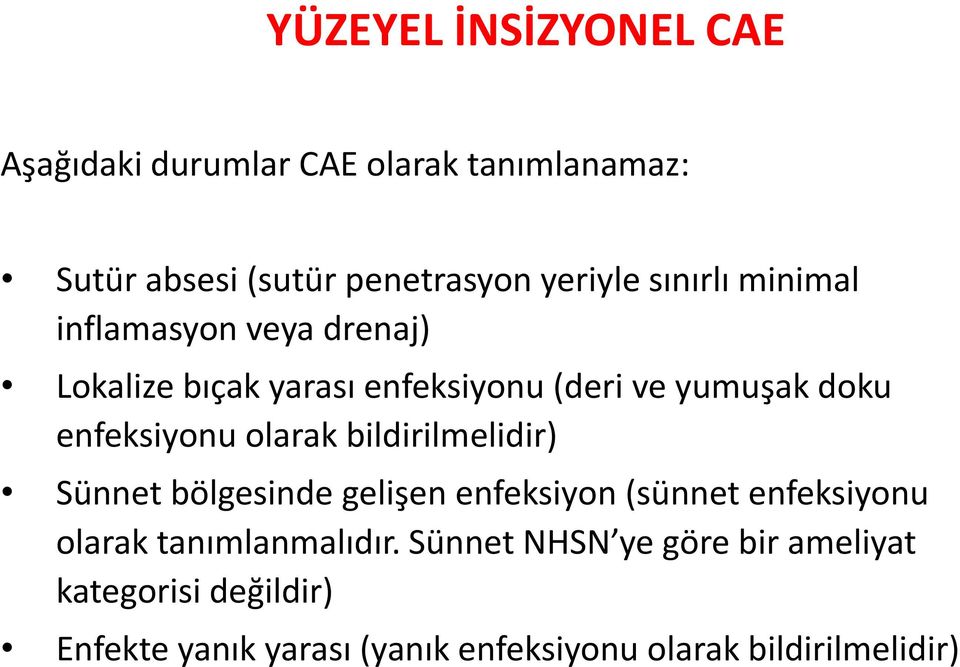 YÜZEYEL İNSİZYONEL CAE

Aşağıdaki durumlar CAE olarak tanımlanamaz:

• Sutür absesi (sutür penetrasyon yeriyle sınırlı minimal inflamasyon veya drenaj)
• Lokalize bıçak yarası enfeksiyonu (deri ve yumuşak doku enfeksiyonu olarak bildirilmelidir)
• Sünnet bölgesinde gelişen enfeksiyon (sünnet enfeksiyonu olarak tanımlanmalıdır. Sünnet NHSN'ye göre bir ameliyat kategorisi değildir)
• Enfekte yanık yarası (yanık enfeksiyonu olarak bildirilmelidir)